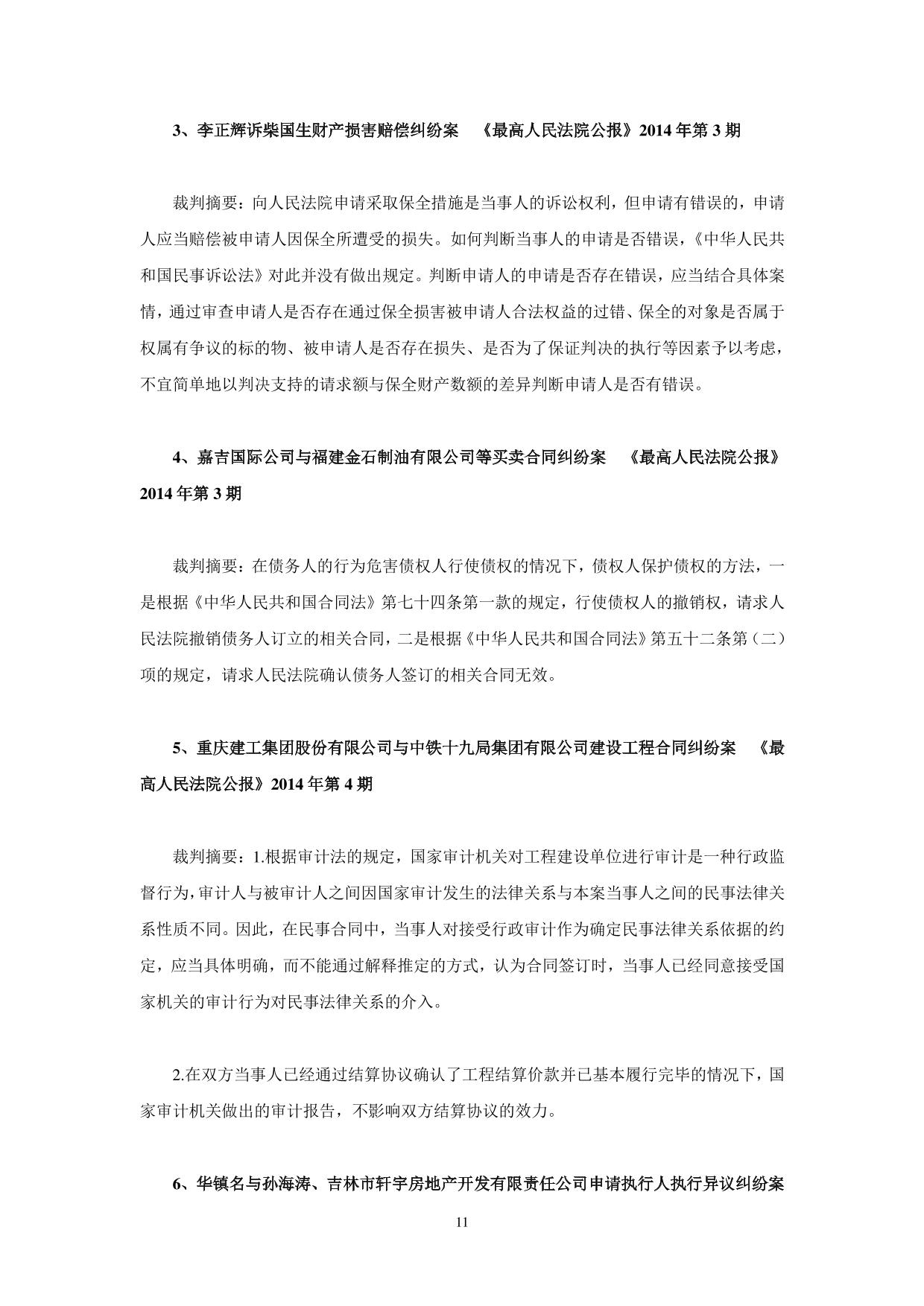 3、李正辉诉柴国生财产损害赔偿纠纷案 《最高人民法院公报》2014 年第 3 期

裁判摘要：向人民法院申请采取保全措施是当事人的诉讼权利，但申请有错误的，申请人应当赔偿被申请人因保全所遭受的损失。如何判断当事人的申请是否错误，《中华人民共和国民事诉讼法》对此并没有做出规定。判断申请人的申请是否存在错误，应当结合具体案情，通过审查申请人是否存在通过保全损害被申请人合法权益的过错、保全的对象是否属于权属有争议的标的物、被申请人是否存在损失、是否为了保证判决的执行等因素予以考虑，不宜简单地以判决支持的请求额与保全财产数额的差异判断申请人是否有错误。

4、嘉吉国际公司与福建金石制油有限公司等买卖合同纠纷案 《最高人民法院公报》2014 年第 3 期

裁判摘要：在债务人的行为危害债权人行使债权的情况下，债权人保护债权的方法，一是根据《中华人民共和国合同法》第七十四条第一款的规定，行使债权人的撤销权，请求人民法院撤销债务人订立的相关合同，二是根据《中华人民共和国合同法》第五十二条第（二）项的规定，请求人民法院确认债务人签订的相关合同无效。

5、重庆建工集团股份有限公司与中铁十九局集团有限公司建设工程合同纠纷案 《最高人民法院公报》2014 年第 4 期

裁判摘要：1.根据审计法的规定，国家审计机关对工程建设单位进行审计是一种行政监督行为，审计人与被审计人之间因国家审计发生的法律关系与本案当事人之间的民事法律关系性质不同。因此，在民事合同中，当事人对接受行政审计作为确定民事法律关系依据的约定，应当具体明确，而不能通过解释推定的方式，认为合同签订时，当事人已经同意接受国家机关的审计行为对民事法律关系的介入。

2.在双方当事人已经通过结算协议确认了工程结算价款并已基本履行完毕的情况下，国家审计机关做出的审计报告，不影响双方结算协议的效力。

6、华镇名与孙海涛、吉林市轩宇房地产开发有限责任公司申请执行人执行异议纠纷案

11